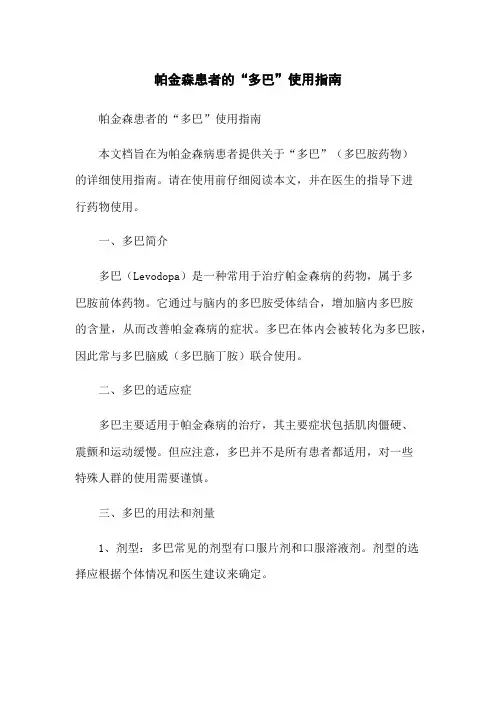 帕金森患者的“多巴”使用指南

帕金森患者的“多巴”使用指南

本文档旨在为帕金森病患者提供关于“多巴”（多巴胺药物）的详细使用指南。请在使用前仔细阅读本文，并在医生的指导下进行药物使用。

一、多巴简介

多巴（Levodopa）是一种常用于治疗帕金森病的药物，属于多巴胺前体药物。它通过与脑内的多巴胺受体结合，增加脑内多巴胺的含量，从而改善帕金森病的症状。多巴在体内会被转化为多巴胺，因此常与多巴脑威（多巴脑丁胺）联合使用。

二、多巴的适应症

多巴主要适用于帕金森病的治疗，其主要症状包括肌肉僵硬、震颤和运动缓慢。但应注意，多巴并不是所有患者都适用，对一些特殊人群的使用需要谨慎。

三、多巴的用法和剂量

1、剂型：多巴常见的剂型有口服片剂和口服溶液剂。剂型的选择应根据个体情况和医生建议来确定。